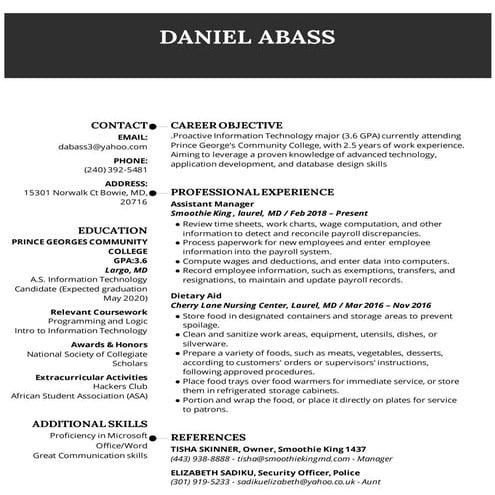 DANIEL ABASS

CONTACT
EMAIL:
dabass3@yahoo.com
PHONE:
(240) 392-5481
ADDRESS:
15301 Norwalk Ct Bowie, MD, 20716

EDUCATION
PRINCE GEORGES COMMUNITY COLLEGE
GPA:3.6
Largo, MD
A.S. Information Technology Candidate (Expected graduation May 2020)
Relevant Coursework
Programming and Logic
Intro to Information Technology
Awards & Honors
National Society of Collegiate Scholars
Extracurricular Activities
Hackers Club
African Student Association (ASA)

ADDITIONAL SKILLS
Proficiency in Microsoft Office/Word
Great Communication skills

CAREER OBJECTIVE
.Proactive Information Technology major (3.6 GPA) currently attending Prince George's Community College, with 2.5 years of work experience. Aiming to leverage a proven knowledge of advanced technology, application development, and database design skills

PROFESSIONAL EXPERIENCE
Assistant Manager
Smoothie King , laurel, MD / Feb 2018 – Present
• Review time sheets, work charts, wage computation, and other information to detect and reconcile payroll discrepancies.
• Process paperwork for new employees and enter employee information into the payroll system.
• Compute wages and deductions, and enter data into computers.
• Record employee information, such as exemptions, transfers, and resignations, to maintain and update payroll records.

Dietary Aid
Cherry Lane Nursing Center, Laurel, MD / Mar 2016 – Nov 2016
• Store food in designated containers and storage areas to prevent spoilage.
• Clean and sanitize work areas, equipment, utensils, dishes, or silverware.
• Prepare a variety of foods, such as meats, vegetables, desserts, according to customers' orders or supervisors' instructions, following approved procedures.
• Place food trays over food warmers for immediate service, or store them in refrigerated storage cabinets.
• Portion and wrap the food, or place it directly on plates for service to patrons.

REFERENCES
TISHA SKINNER, Owner, Smoothie King 1437
(443) 938-8888 - tisha@smoothiekingmd.com - Manager
ELIZABETH SADIKU, Security Officer, Police
(301) 919-5233 - sadikuelizabeth@yahoo.co.uk - Aunt